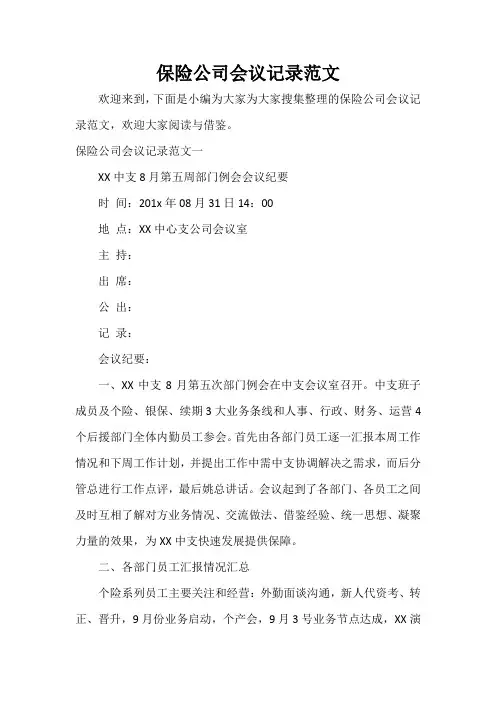 保险公司会议记录范文

欢迎来到，下面是小编为大家为大家搜集整理的保险公司会议记录范文，欢迎大家阅读与借鉴。

保险公司会议记录范文一

XX 中支 8 月第五周部门例会会议纪要

时 间：201x 年 08 月 31 日 14：00

地 点：XX 中心支公司会议室

主 持：

出 席：

公 出：

记 录：

会议纪要：

一、XX 中支 8 月第五次部门例会在中支会议室召开。中支班子成员及个险、银保、续期 3 大业务条线和人事、行政、财务、运营 4 个后援部门全体内勤员工参会。首先由各部门员工逐一汇报本周工作情况和下周工作计划，并提出工作中需中支协调解决之需求，而后分管总进行工作点评，最后姚总讲话。会议起到了各部门、各员工之间及时互相了解对方业务情况、交流做法、借鉴经验、统一思想、凝聚力量的效果，为 XX 中支快速发展提供保障。

二、各部门员工汇报情况汇总

个险系列员工主要关注和经营：外勤面谈沟通，新人代资考、转正、晋升，9 月份业务启动，个产会，9 月 3 号业务节点达成，XX 演